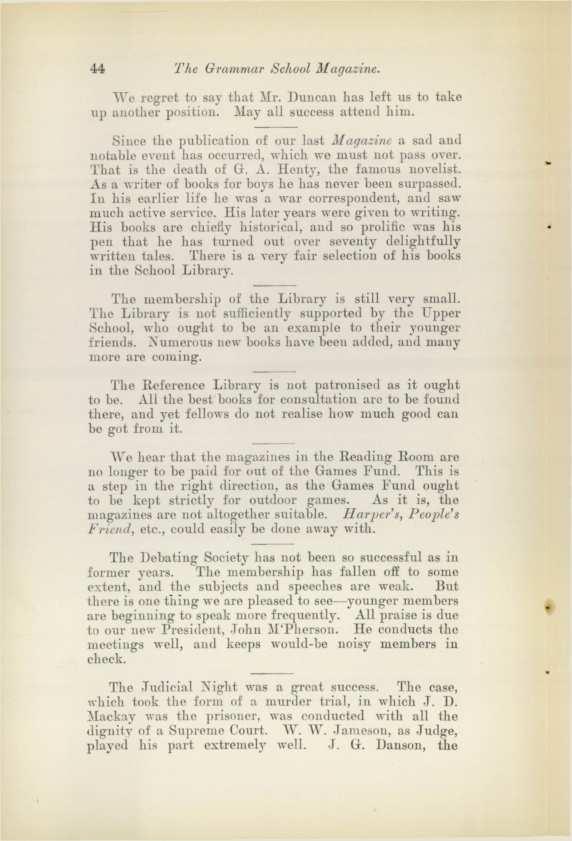 44 The Grammar School Magazine.

We regret to say that Mr. Duncan has left us to take up another position. May all success attend him.

Since the publication of our last Magazine a sad and notable event has occurred, which we must not pass over. That is the death of G. A. Henty, the famous novelist. As a writer of books for boys he has never been surpassed. In his earlier life he was a war correspondent, and saw much active service. His later years were given to writing. His books are chiefly historical, and so prolific was his pen that he has turned out over seventy delightfully written tales. There is a very fair selection of his books in the School Library.

The membership of the Library is still very small. The Library is not sufficiently supported by the Upper School, who ought to be an example to their younger friends. Numerous new books have been added, and many more are coming.

The Reference Library is not patronised as it ought to be. All the best books for consultation are to be found there, and yet fellows do not realise how much good can be got from it.

We hear that the magazines in the Reading Room are no longer to be paid for out of the Games Fund. This is a step in the right direction, as the Games Fund ought to be kept strictly for outdoor games. As it is, the magazines are not altogether suitable. Harper's, People's Friend, etc., could easily be done away with.

The Debating Society has not been so successful as in former years. The membership has fallen off to some extent, and the subjects and speeches are weak. But there is one thing we are pleased to see—younger members are beginning to speak more frequently. All praise is due to our new President, John M'Pherson. He conducts the meetings well, and keeps would-be noisy members in check.

The Judicial Night was a great success. The case, which took the form of a murder trial, in which J. D. Mackay was the prisoner, was conducted with all the dignity of a Supreme Court. W. W. Jameson, as Judge, played his part extremely well. J. G. Danson, the